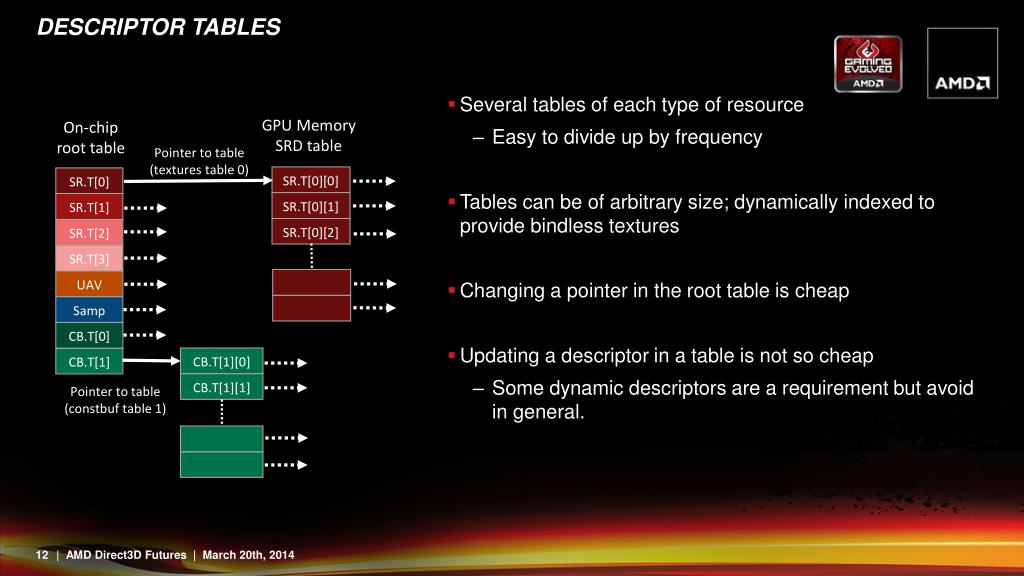 DESCRIPTOR TABLES

GAMING EVOLVED AMD

AMD

On-chip root table

Pointer to table (textures table 0)

GPU Memory SRD table

SR.T[0]
SR.T[1]
SR.T[2]
SR.T[3]
UAV
Samp
CB.T[0]
CB.T[1]

SR.T[0][0]
SR.T[0][1]
SR.T[0][2]

CB.T[1][0]
CB.T[1][1]

Pointer to table (constbuf table 1)

▪ Several tables of each type of resource
– Easy to divide up by frequency

▪ Tables can be of arbitrary size; dynamically indexed to provide bindless textures

▪ Changing a pointer in the root table is cheap

▪ Updating a descriptor in a table is not so cheap
– Some dynamic descriptors are a requirement but avoid in general.

12 | AMD Direct3D Futures | March 20th, 2014